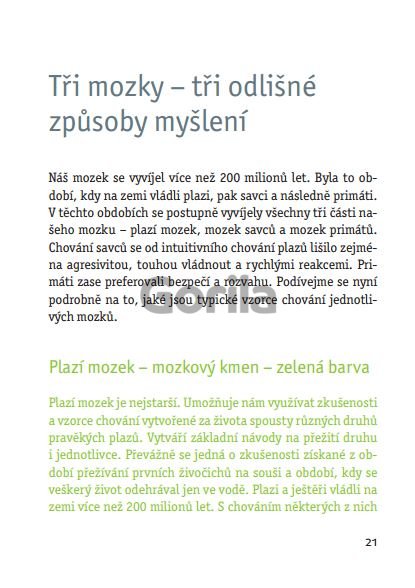 Tři mozky – tři odlišné způsoby myšlení

Náš mozek se vyvíjel více než 200 milionů let. Byla to období, kdy na zemi vládli plazi, pak savci a následně primáti. V těchto obdobích se postupně vyvíjely všechny tři části našeho mozku – plazí mozek, mozek savců a mozek primátů. Chování savců se od intuitivního chování plazů lišilo zejména agresivitou, touhou vládnout a rychlými reakcemi. Primáti zase preferovali bezpečí a rozvahu. Podívejme se nyní podrobně na to, jaké jsou typické vzorce chování jednotlivých mozků.

Plazí mozek – mozkový kmen – zelená barva

Plazí mozek je nejstarší. Umožňuje nám využívat zkušenosti a vzorce chování vytvořené za života spousty různých druhů pravěkých plazů. Vytváří základní návody na přežití druhu i jednotlivce. Převážně se jedná o zkušenosti získané z období přežívání prvních živočichů na souši a období, kdy se veškerý život odehrával jen ve vodě. Plazi a ještěři vládli na zemi více než 200 milionů let. S chováním některých z nich

21

Gorila